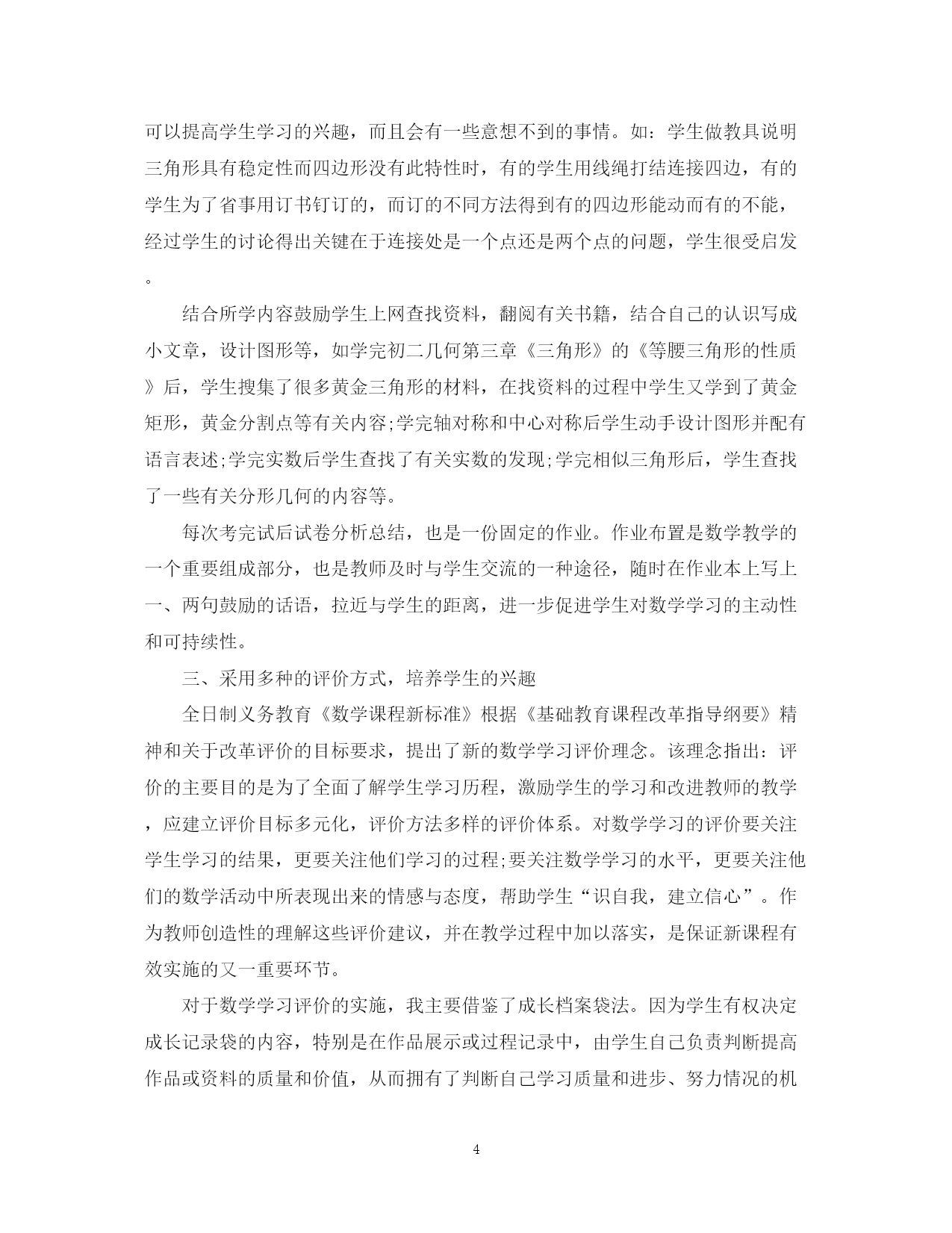 可以提高学生学习的兴趣，而且会有一些意想不到的事情。如：学生做教具说明三角形具有稳定性而四边形没有此特性时，有的学生用线绳打结连接四边，有的学生为了省事用订书钉订的，而订的不同方法得到有的四边形能动而有的不能，经过学生的讨论得出关键在于连接处是一个点还是两个点的问题，学生很受启发。

结合所学内容鼓励学生上网查找资料，翻阅有关书籍，结合自己的认识写成小文章，设计图形等，如学完初二几何第三章《三角形》的《等腰三角形的性质》后，学生搜集了很多黄金三角形的材料，在找资料的过程中学生又学到了黄金矩形，黄金分割点等有关内容;学完轴对称和中心对称后学生动手设计图形并配有语言表述;学完实数后学生查找了有关实数的发现;学完相似三角形后，学生查找了一些有关分形几何的内容等。

每次考完试后试卷分析总结，也是一份固定的作业。作业布置是数学教学的一个重要组成部分，也是教师及时与学生交流的一种途径，随时在作业本上写上一、两句鼓励的话语，拉近与学生的距离，进一步促进学生对数学学习的主动性和可持续性。

三、采用多种的评价方式，培养学生的兴趣

全日制义务教育《数学课程新标准》根据《基础教育课程改革指导纲要》精神和关于改革评价的目标要求，提出了新的数学学习评价理念。该理念指出：评价的主要目的是为了全面了解学生学习历程，激励学生的学习和改进教师的教学，应建立评价目标多元化，评价方法多样的评价体系。对数学学习的评价要关注学生学习的结果，更要关注他们学习的过程;要关注数学学习的水平，更要关注他们的数学活动中所表现出来的情感与态度，帮助学生“识自我，建立信心”。作为教师创造性的理解这些评价建议，并在教学过程中加以落实，是保证新课程有效实施的又一重要环节。

对于数学学习评价的实施，我主要借鉴了成长档案袋法。因为学生有权决定成长记录袋的内容，特别是在作品展示或过程记录中，由学生自己负责判断提高作品或资料的质量和价值，从而拥有了判断自己学习质量和进步、努力情况的机

4